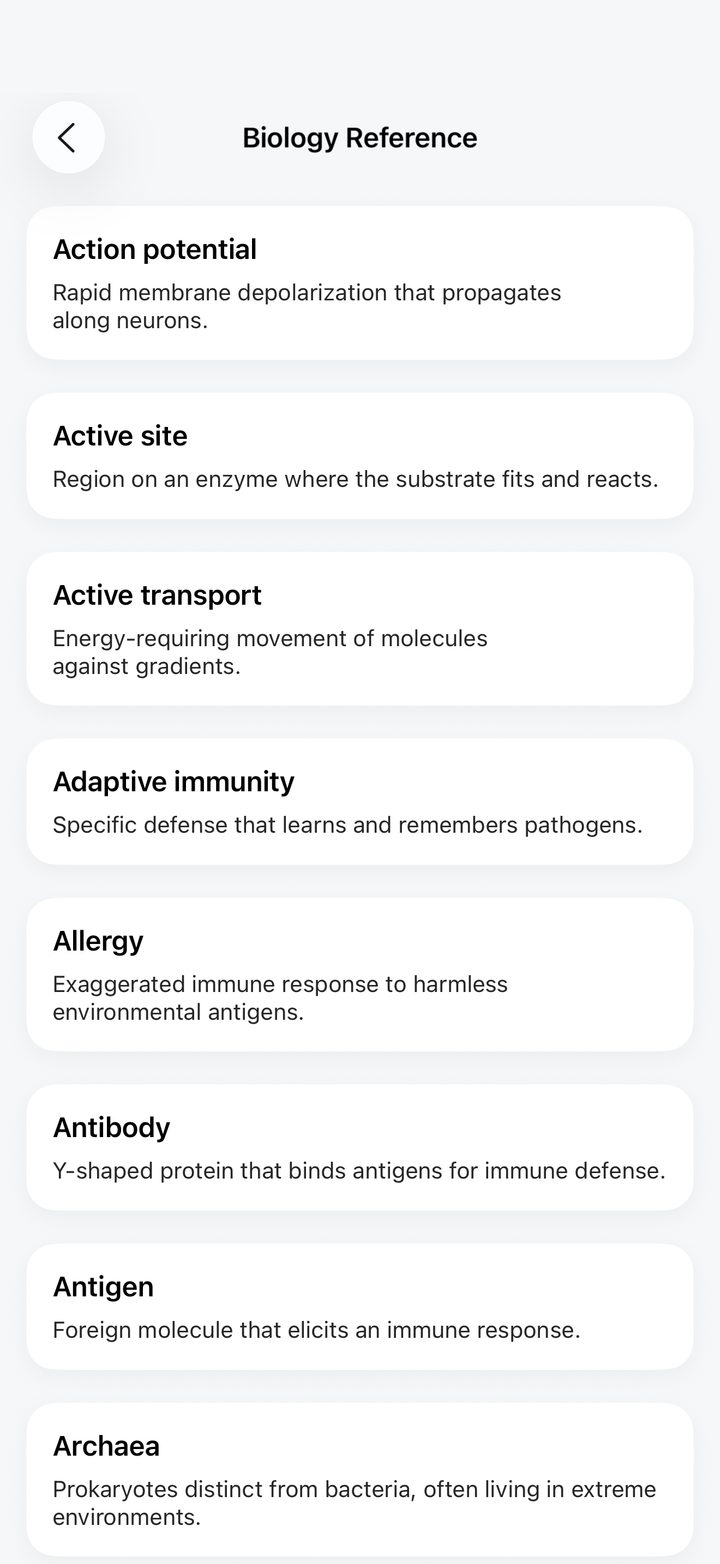 Biology Reference

Action potential
Rapid membrane depolarization that propagates along neurons.

Active site
Region on an enzyme where the substrate fits and reacts.

Active transport
Energy-requiring movement of molecules against gradients.

Adaptive immunity
Specific defense that learns and remembers pathogens.

Allergy
Exaggerated immune response to harmless environmental antigens.

Antibody
Y-shaped protein that binds antigens for immune defense.

Antigen
Foreign molecule that elicits an immune response.

Archaea
Prokaryotes distinct from bacteria, often living in extreme environments.